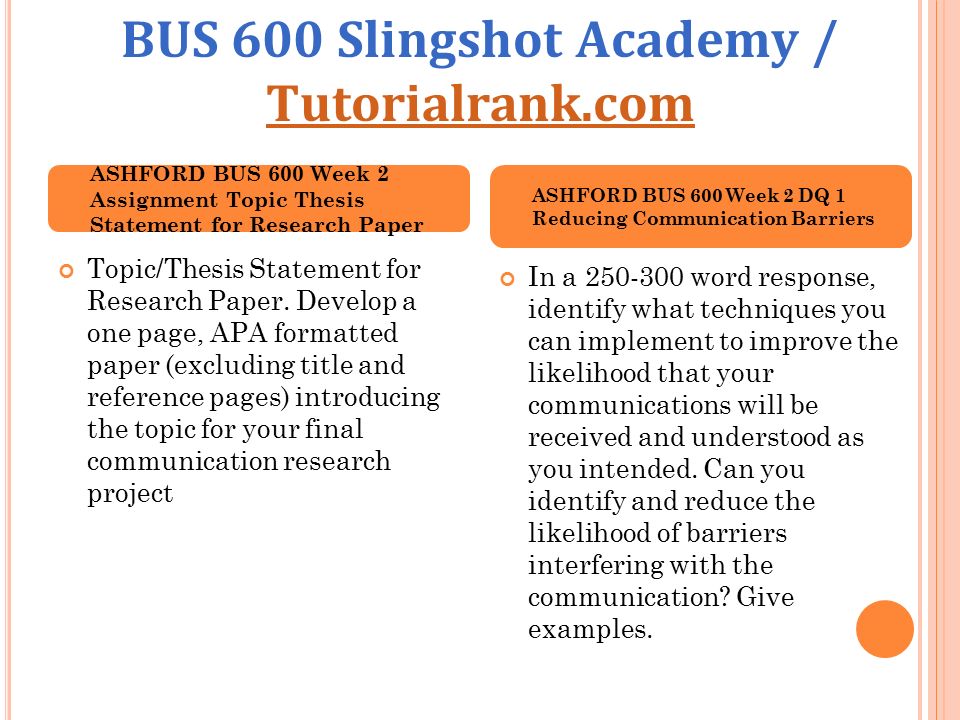 BUS 600 Slingshot Academy / Tutorialrank.com

ASHFORD BUS 600 Week 2 Assignment Topic Thesis Statement for Research Paper

Topic/Thesis Statement for Research Paper. Develop a one page, APA formatted paper (excluding title and reference pages) introducing the topic for your final communication research project

ASHFORD BUS 600 Week 2 DQ 1 Reducing Communication Barriers

In a 250-300 word response, identify what techniques you can implement to improve the likelihood that your communications will be received and understood as you intended. Can you identify and reduce the likelihood of barriers interfering with the communication? Give examples.